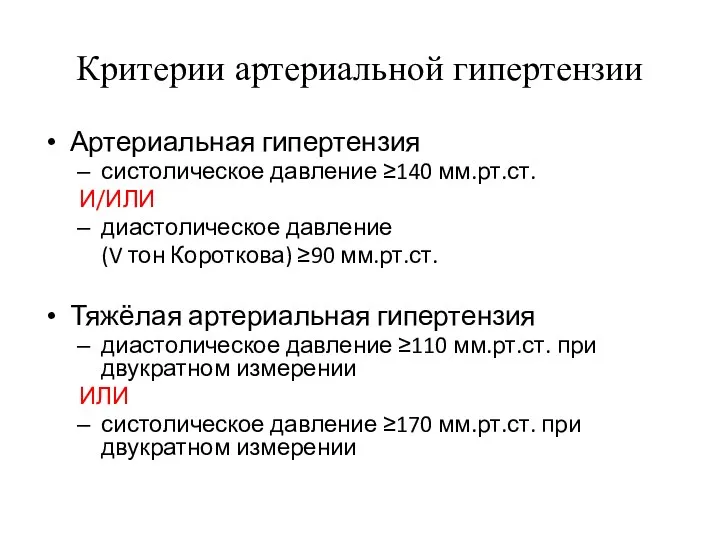 Критерии артериальной гипертензии

• Артериальная гипертензия
– систолическое давление ≥140 мм.рт.ст.
И/ИЛИ
– диастолическое давление (V тон Короткова) ≥90 мм.рт.ст.

• Тяжёлая артериальная гипертензия
– диастолическое давление ≥110 мм.рт.ст. при двукратном измерении
ИЛИ
– систолическое давление ≥170 мм.рт.ст. при двукратном измерении